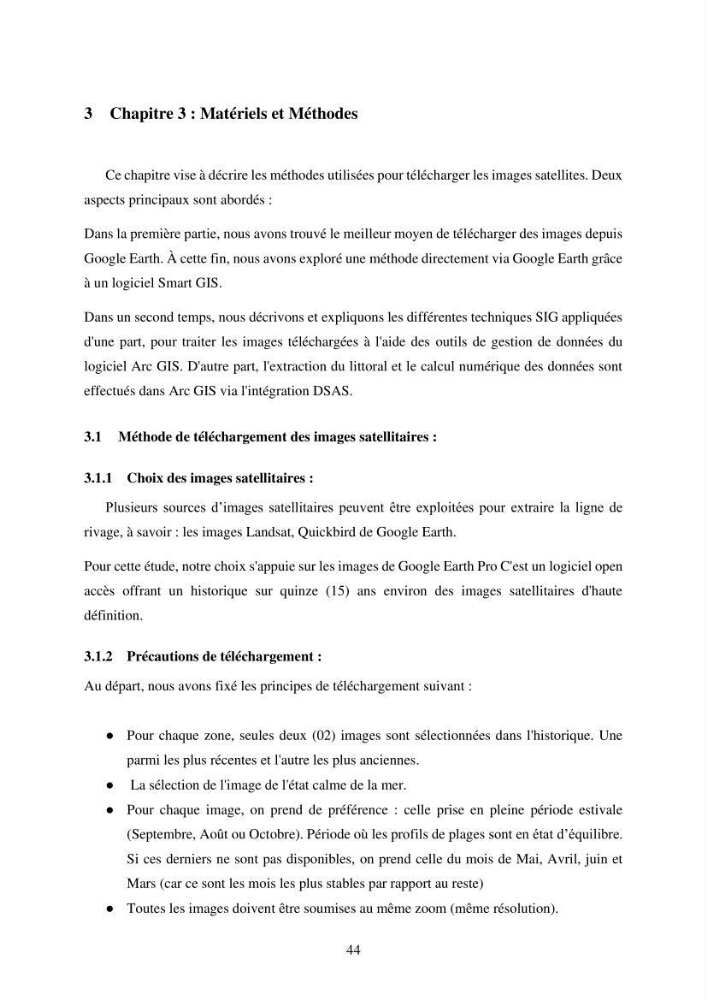 3 Chapitre 3 : Matériels et Méthodes

Ce chapitre vise à décrire les méthodes utilisées pour télécharger les images satellites. Deux aspects principaux sont abordés :

Dans la première partie, nous avons trouvé le meilleur moyen de télécharger des images depuis Google Earth. À cette fin, nous avons exploré une méthode directement via Google Earth grâce à un logiciel Smart GIS.

Dans un second temps, nous décrivons et expliquons les différentes techniques SIG appliquées d'une part, pour traiter les images téléchargées à l'aide des outils de gestion de données du logiciel Arc GIS. D'autre part, l'extraction du littoral et le calcul numérique des données sont effectués dans Arc GIS via l'intégration DSAS.

3.1 Méthode de téléchargement des images satellitaires :

3.1.1 Choix des images satellitaires :

Plusieurs sources d'images satellitaires peuvent être exploitées pour extraire la ligne de rivage, à savoir : les images Landsat, Quickbird de Google Earth.

Pour cette étude, notre choix s'appuie sur les images de Google Earth Pro C'est un logiciel open accès offrant un historique sur quinze (15) ans environ des images satellitaires d'haute définition.

3.1.2 Précautions de téléchargement :

Au départ, nous avons fixé les principes de téléchargement suivant :

• Pour chaque zone, seules deux (02) images sont sélectionnées dans l'historique. Une parmi les plus récentes et l'autre les plus anciennes.
• La sélection de l'image de l'état calme de la mer.
• Pour chaque image, on prend de préférence : celle prise en pleine période estivale (Septembre, Août ou Octobre). Période où les profils de plages sont en état d'équilibre. Si ces derniers ne sont pas disponibles, on prend celle du mois de Mai, Avril, juin et Mars (car ce sont les mois les plus stables par rapport au reste)
• Toutes les images doivent être soumises au même zoom (même résolution).

44